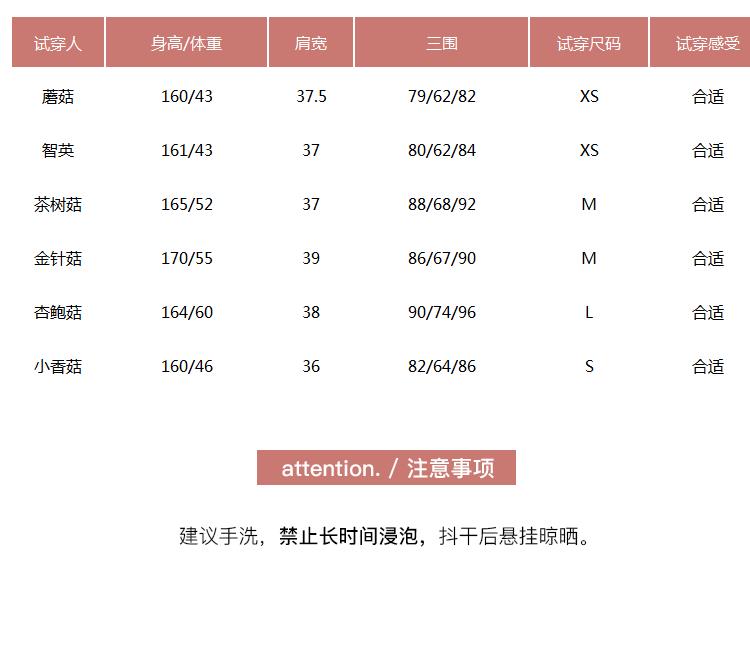 | 试穿人 | 身高/体重 | 肩宽 | 三围 | 试穿尺码 | 试穿感受 |
|---|---|---|---|---|---|
| 蘑菇 | 160/43 | 37.5 | 79/62/82 | XS | 合适 |
| 智英 | 161/43 | 37 | 80/62/84 | XS | 合适 |
| 茶树菇 | 165/52 | 37 | 88/68/92 | M | 合适 |
| 金针菇 | 170/55 | 39 | 86/67/90 | M | 合适 |
| 杏鲍菇 | 164/60 | 38 | 90/74/96 | L | 合适 |
| 小香菇 | 160/46 | 36 | 82/64/86 | S | 合适 |

attention. / 注意事项

建议手洗，禁止长时间浸泡，抖干后悬挂晾晒。